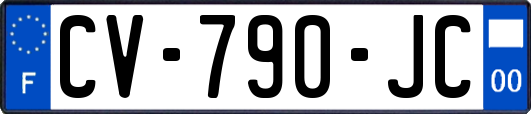 F
CV-790-JC
00